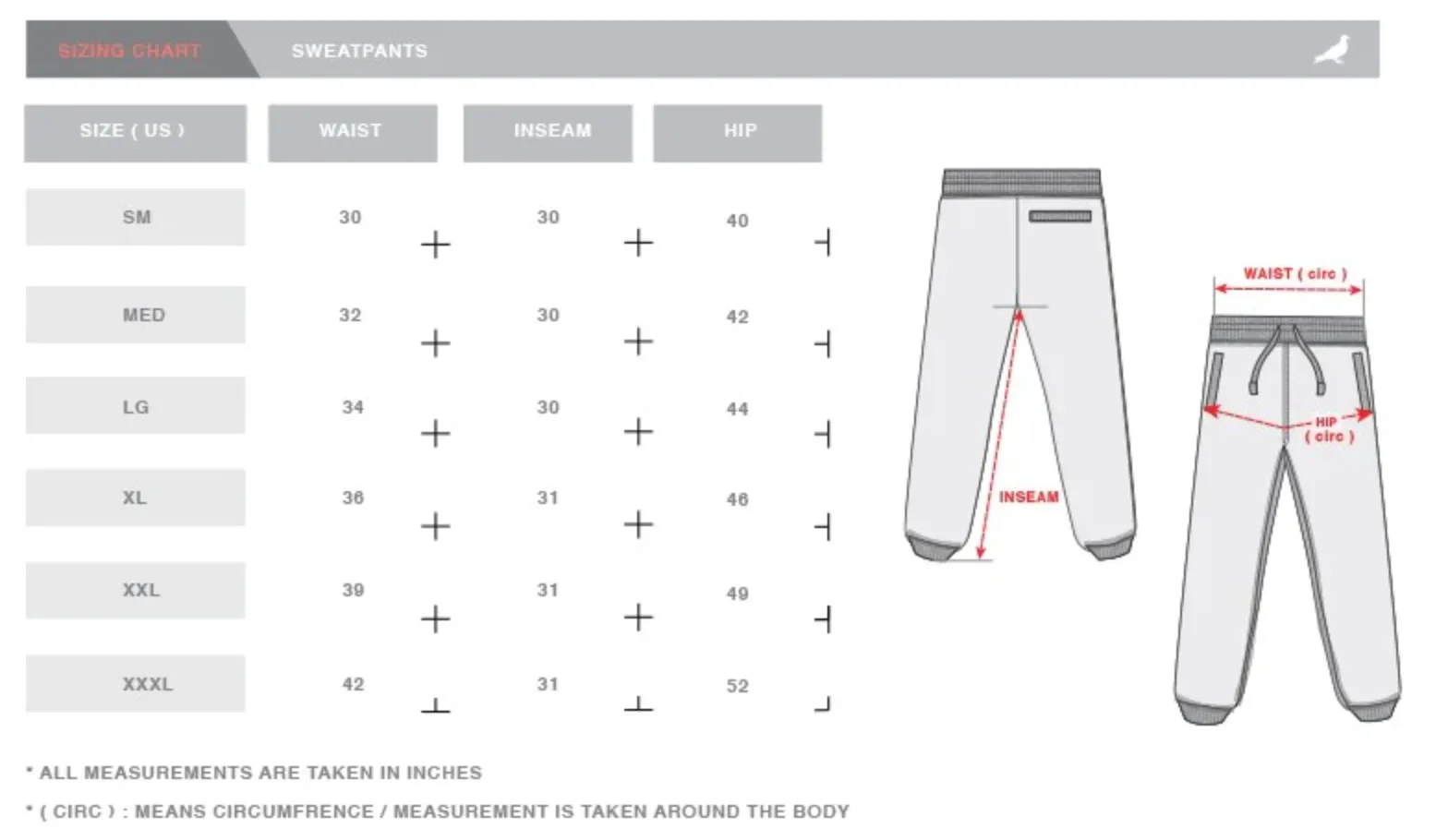 SIZING CHART SWEATPANTS

| SIZE ( US ) | WAIST | INSEAM | HIP |
|---|---|---|---|
| SM | 30 | 30 | 40 |
| MED | 32 | 30 | 42 |
| LG | 34 | 30 | 44 |
| XL | 36 | 31 | 46 |
| XXL | 39 | 31 | 49 |
| XXXL | 42 | 31 | 52 |

INSEAM

WAIST ( circ )

HIP ( circ )

* ALL MEASUREMENTS ARE TAKEN IN INCHES

* ( CIRC ) : MEANS CIRCUMFRENCE / MEASUREMENT IS TAKEN AROUND THE BODY